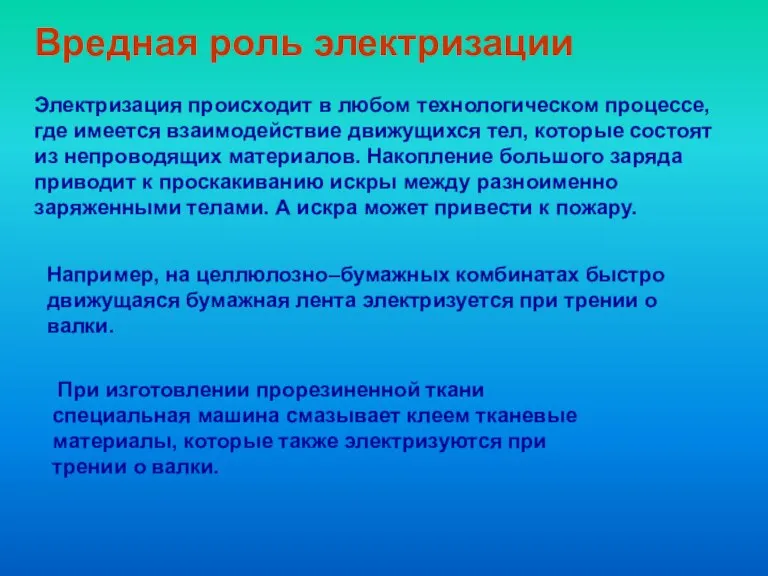 Вредная роль электризации

Электризация происходит в любом технологическом процессе, где имеется взаимодействие движущихся тел, которые состоят из непроводящих материалов. Накопление большого заряда приводит к проскакиванию искры между разноименно заряженными телами. А искра может привести к пожару.

Например, на целлюлозно–бумажных комбинатах быстро движущаяся бумажная лента электризуется при трении о валки.

При изготовлении прорезиненной ткани специальная машина смазывает клеем тканевые материалы, которые также электризуются при трении о валки.